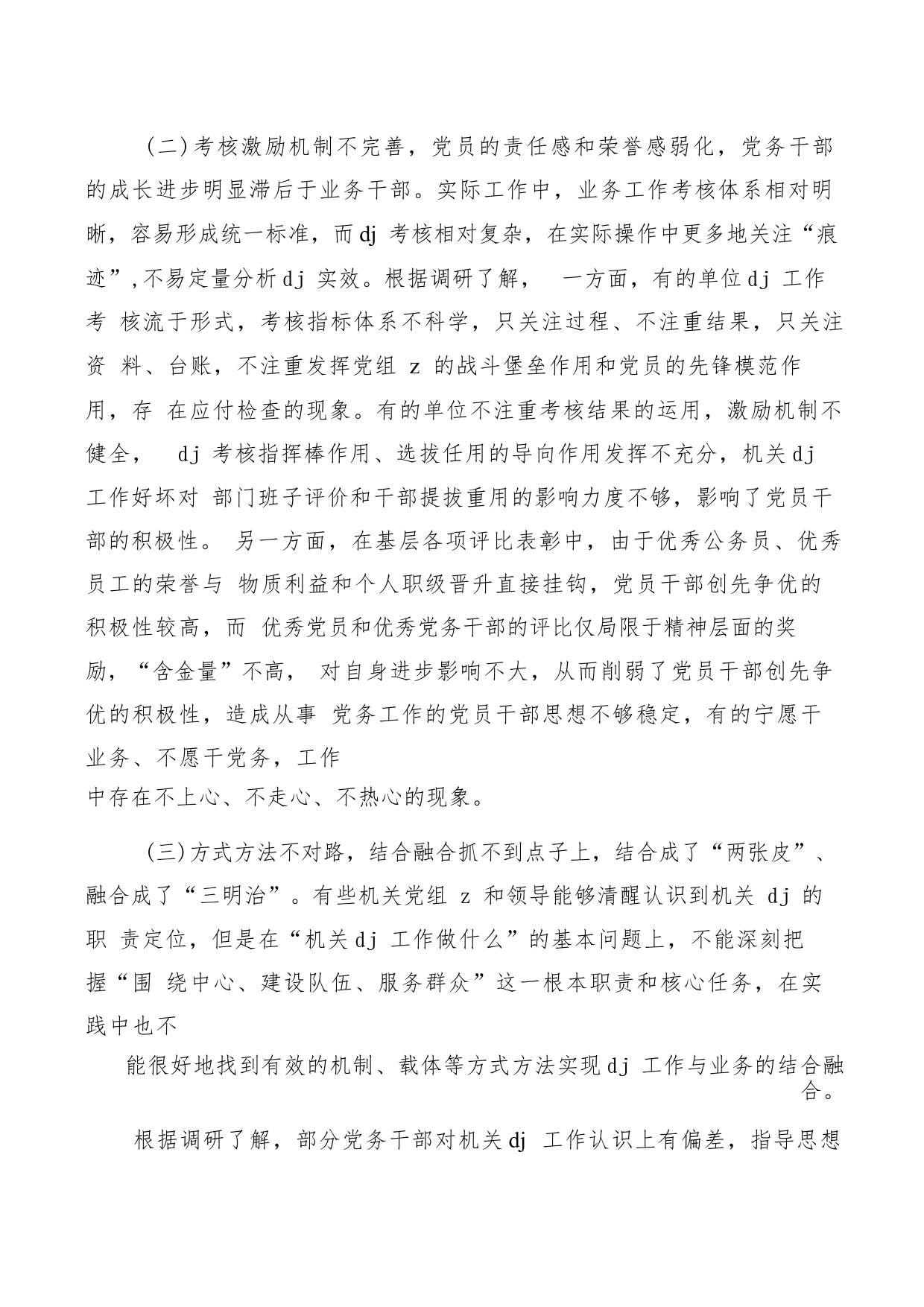 （二）考核激励机制不完善，党员的责任感和荣誉感弱化，党务干部的成长进步明显滞后于业务干部。实际工作中，业务工作考核体系相对明晰，容易形成统一标准，而dj 考核相对复杂，在实际操作中更多地关注“痕迹”,不易定量分析dj 实效。根据调研了解， 一方面，有的单位dj 工作考 核流于形式，考核指标体系不科学，只关注过程、不注重结果，只关注资 料、台账，不注重发挥党组 z 的战斗堡垒作用和党员的先锋模范作用，存 在应付检查的现象。有的单位不注重考核结果的运用，激励机制不健全， dj 考核指挥棒作用、选拔任用的导向作用发挥不充分，机关dj 工作好坏对 部门班子评价和干部提拔重用的影响力度不够，影响了党员干部的积极性。 另一方面，在基层各项评比表彰中，由于优秀公务员、优秀员工的荣誉与 物质利益和个人职级晋升直接挂钩，党员干部创先争优的积极性较高，而 优秀党员和优秀党务干部的评比仅局限于精神层面的奖励，“含金量”不高， 对自身进步影响不大，从而削弱了党员干部创先争优的积极性，造成从事 党务工作的党员干部思想不够稳定，有的宁愿干业务、不愿干党务，工作
中存在不上心、不走心、不热心的现象。

（三）方式方法不对路，结合融合抓不到点子上，结合成了“两张皮”、融合成了“三明治”。有些机关党组 z 和领导能够清醒认识到机关 dj 的职 责定位，但是在“机关dj 工作做什么”的基本问题上，不能深刻把握“围 绕中心、建设队伍、服务群众”这一根本职责和核心任务，在实践中也不

能很好地找到有效的机制、载体等方式方法实现dj 工作与业务的结合融合。

根据调研了解，部分党务干部对机关dj 工作认识上有偏差，指导思想